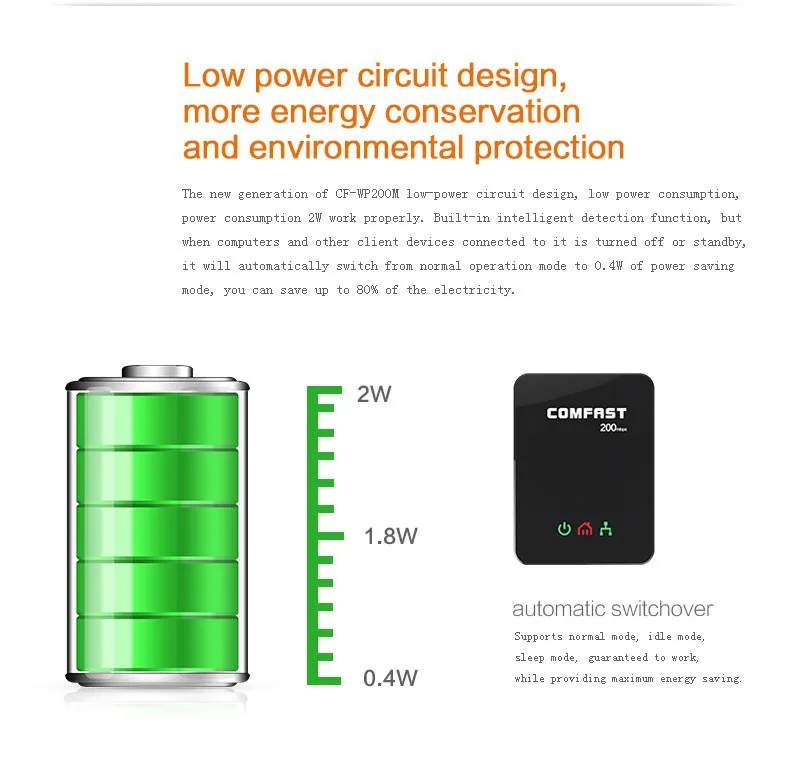 Low power circuit design, more energy conservation and environmental protection

The new generation of CF-WP200M low-power circuit design, low power consumption, power consumption 2W work properly. Built-in intelligent detection function, but when computers and other client devices connected to it is turned off or standby, it will automatically switch from normal operation mode to 0.4W of power saving mode, you can save up to 80% of the electricity.

2W

1.8W

0.4W

COMFAST
200Mbps

automatic switchover

Supports normal mode, idle mode, sleep mode, guaranteed to work, while providing maximum energy saving.